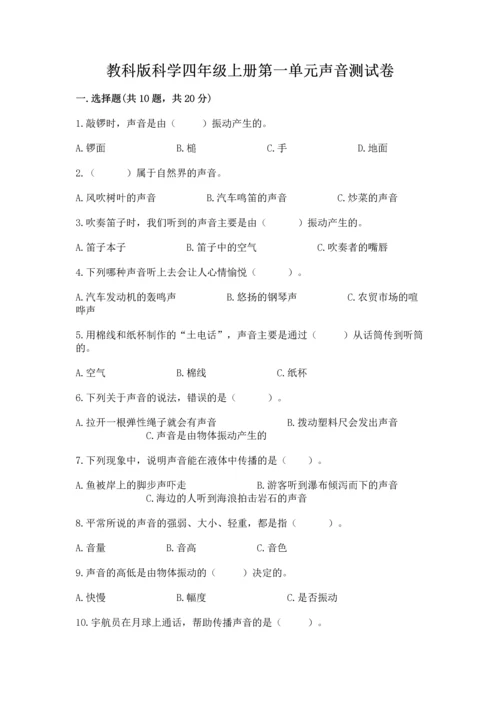 教科版科学四年级上册第一单元声音测试卷

一.选择题(共10题，共20分)

1.敲锣时，声音是由（　　）振动产生的。

A.锣面 B.槌 C.手 D.地面

2.（　　）属于自然界的声音。

A.风吹树叶的声音 B.汽车鸣笛的声音 C.炒菜的声音

3.吹奏笛子时，我们听到的声音主要是由（　　）振动产生的。

A.笛子本子 B.笛子中的空气 C.吹奏者的嘴唇

4.下列哪种声音听上去会让人心情愉悦（　　）。

A.汽车发动机的轰鸣声 B.悠扬的钢琴声 C.农贸市场的喧哗声

5.用棉线和纸杯制作的“土电话”，声音主要是通过（　　）从话筒传到听筒的。

A.空气 B.棉线 C.纸杯

6.下列关于声音的说法，错误的是（　　）。

A.拉开一根弹性绳子就会有声音 B.拨动塑料尺会发出声音 C.声音是由物体振动产生的

7.下列现象中，说明声音能在液体中传播的是（　　）。

A.鱼被岸上的脚步声吓走 B.游客听到瀑布倾泻而下的声音 C.海边的人听到海浪拍击岩石的声音

8.平常所说的声音的强弱、大小、轻重，都是指（　　）。

A.音量 B.音高 C.音色

9.声音的高低是由物体振动的（　　）决定的。

A.快慢 B.幅度 C.是否振动

10.宇航员在月球上通话，帮助传播声音的是（　　）。